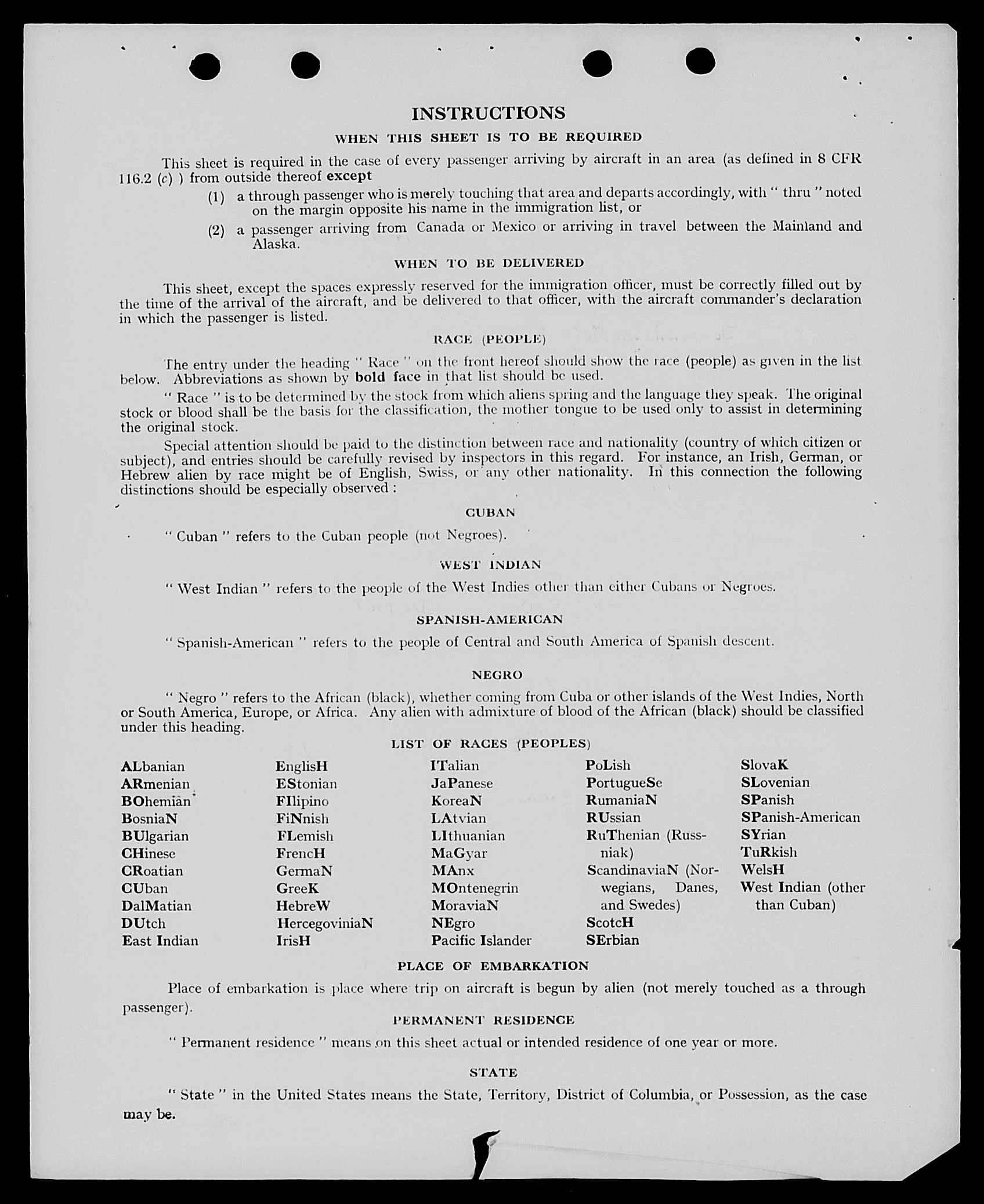 INSTRUCTIONS

WHEN THIS SHEET IS TO BE REQUIRED

This sheet is required in the case of every passenger arriving by aircraft in an area (as defined in 8 CFR 116.2 (c) ) from outside thereof except

(1) a through passenger who is merely touching that area and departs accordingly, with " thru " noted on the margin opposite his name in the immigration list, or

(2) a passenger arriving from Canada or Mexico or arriving in travel between the Mainland and Alaska.

WHEN TO BE DELIVERED

This sheet, except the spaces expressly reserved for the immigration officer, must be correctly filled out by the time of the arrival of the aircraft, and be delivered to that officer, with the aircraft commander's declaration in which the passenger is listed.

RACE (PEOPLE)

The entry under the heading " Race " on the front hereof should show the race (people) as given in the list below. Abbreviations as shown by bold face in that list should be used.

" Race " is to be determined by the stock from which aliens spring and the language they speak. The original stock or blood shall be the basis for the classification, the mother tongue to be used only to assist in determining the original stock.

Special attention should be paid to the distinction between race and nationality (country of which citizen or subject), and entries should be carefully revised by inspectors in this regard. For instance, an Irish, German, or Hebrew alien by race might be of English, Swiss, or any other nationality. In this connection the following distinctions should be especially observed :

CUBAN

" Cuban " refers to the Cuban people (not Negroes).

WEST INDIAN

" West Indian " refers to the people of the West Indies other than either Cubans or Negroes.

SPANISH-AMERICAN

" Spanish-American " refers to the people of Central and South America of Spanish descent.

NEGRO

" Negro " refers to the African (black), whether coming from Cuba or other islands of the West Indies, North or South America, Europe, or Africa. Any alien with admixture of blood of the African (black) should be classified under this heading.

LIST OF RACES (PEOPLES)

ALbanian
ARmenian
BOhemian
BosniaN
BUlgarian
CHinese
CRoatian
CUban
DalMatian
DUtch
East Indian

EnglisH
EStonian
FIlipino
FiNnish
FLemish
FrencH
GermaN
GreeK
HebreW
HercegoviniaN
IrisH

ITalian
JaPanese
KoreaN
LAtvian
LIthuanian
MaGyar
MAnx
MOntenegrin
MoraviaN
NEgro
Pacific Islander

PoLish
PortugueSe
RumaniaN
RUssian
RuThenian (Russniak)
ScandinaviaN (Norwegians, Danes, and Swedes)
ScotcH
SErbian

SlovaK
SLovenian
SPanish
SPanish-American
SYrian
TuRkish
WelsH
West Indian (other than Cuban)

PLACE OF EMBARKATION

Place of embarkation is place where trip on aircraft is begun by alien (not merely touched as a through passenger).

PERMANENT RESIDENCE

" Permanent residence " means on this sheet actual or intended residence of one year or more.

STATE

" State " in the United States means the State, Territory, District of Columbia, or Possession, as the case may be.